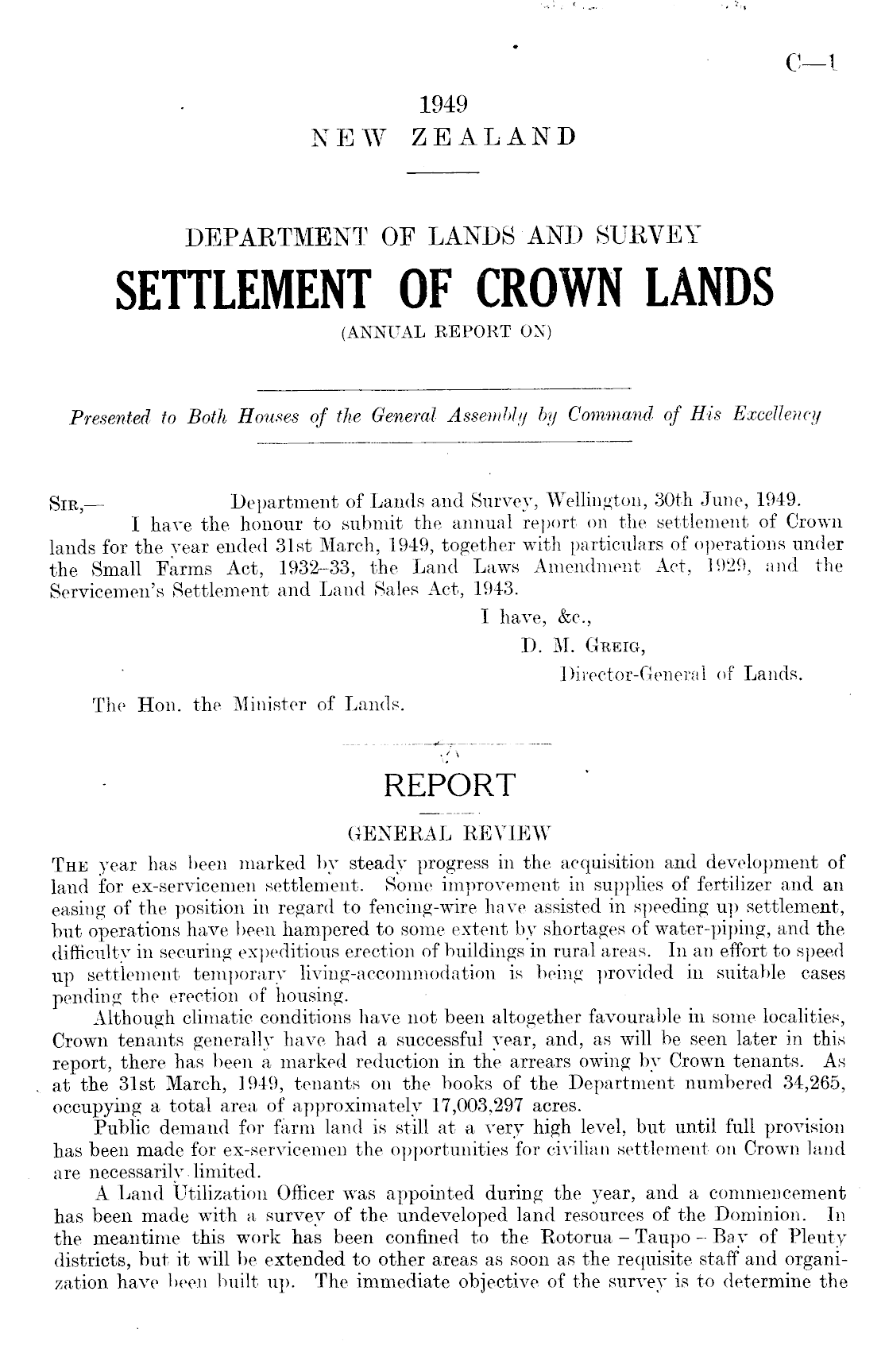 C—1

1949
NEW ZEALAND

DEPARTMENT OF LANDS AND SURVEY
SETTLEMENT OF CROWN LANDS
(ANNUAL REPORT ON)

Presented to Both Houses of the General Assembly by Command of His Excellency

SIR,— Department of Lands and Survey, Wellington, 30th June, 1949.
I have the honour to submit the annual report on the settlement of Crown lands for the year ended 31st March, 1949, together with particulars of operations under the Small Farms Act, 1932–33, the Land Laws Amendment Act, 1929, and the Servicemen's Settlement and Land Sales Act, 1943.
I have, &c.,
D. M. GREIG,
Director-General of Lands.
The Hon. the Minister of Lands.

REPORT
GENERAL REVIEW
THE year has been marked by steady progress in the acquisition and development of land for ex-servicemen settlement. Some improvement in supplies of fertilizer and an easing of the position in regard to fencing-wire have assisted in speeding up settlement, but operations have been hampered to some extent by shortages of water-piping, and the difficulty in securing expeditious erection of buildings in rural areas. In an effort to speed up settlement temporary living-accommodation is being provided in suitable cases pending the erection of housing.

Although climatic conditions have not been altogether favourable in some localities, Crown tenants generally have had a successful year, and, as will be seen later in this report, there has been a marked reduction in the arrears owing by Crown tenants. As at the 31st March, 1949, tenants on the books of the Department numbered 34,265, occupying a total area of approximately 17,003,297 acres.

Public demand for farm land is still at a very high level, but until full provision has been made for ex-servicemen the opportunities for civilian settlement on Crown land are necessarily limited.

A Land Utilization Officer was appointed during the year, and a commencement has been made with a survey of the undeveloped land resources of the Dominion. In the meantime this work has been confined to the Rotorua – Taupo – Bay of Plenty districts, but it will be extended to other areas as soon as the requisite staff and organization have been built up. The immediate objective of the survey is to determine the